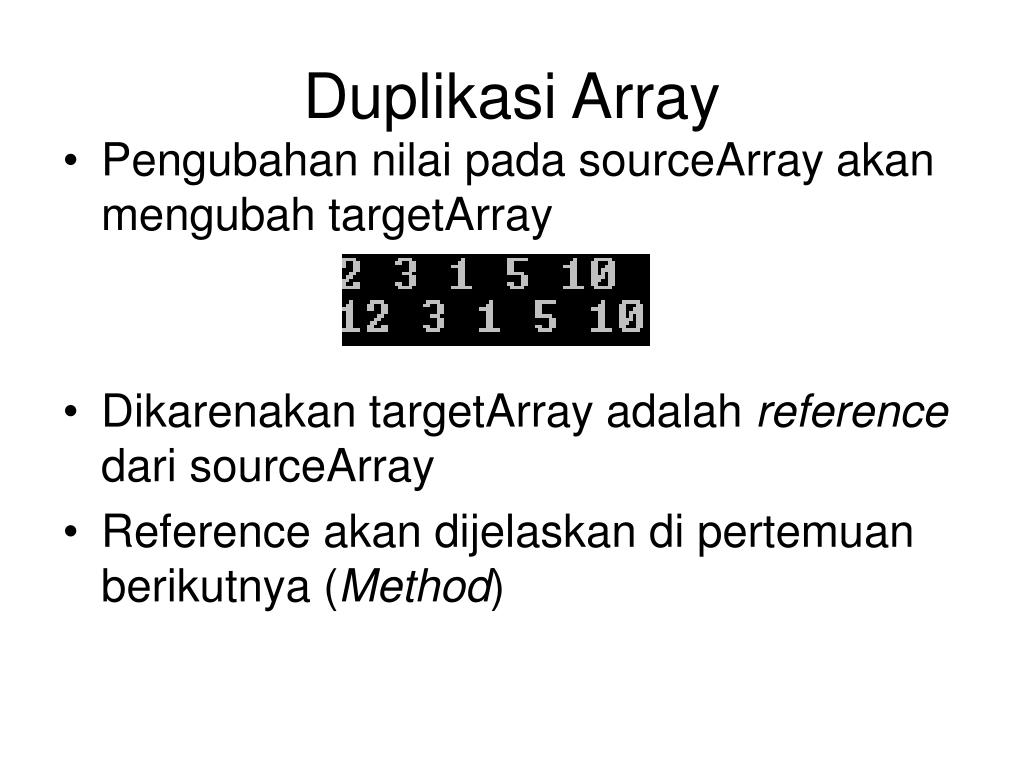 Duplikasi Array

• Pengubahan nilai pada sourceArray akan mengubah targetArray

2 3 1 5 10
12 3 1 5 10

• Dikarenakan targetArray adalah reference dari sourceArray

• Reference akan dijelaskan di pertemuan berikutnya (Method)